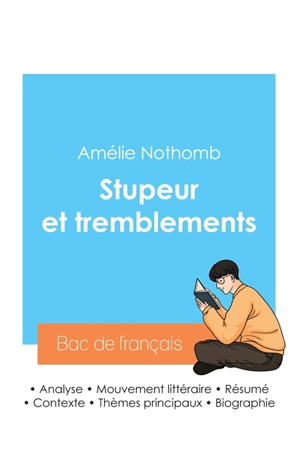 Amélie Nothomb

Stupeur et tremblements

Bac de français

• Analyse • Mouvement littéraire • Résumé
• Contexte • Thèmes principaux • Biographie